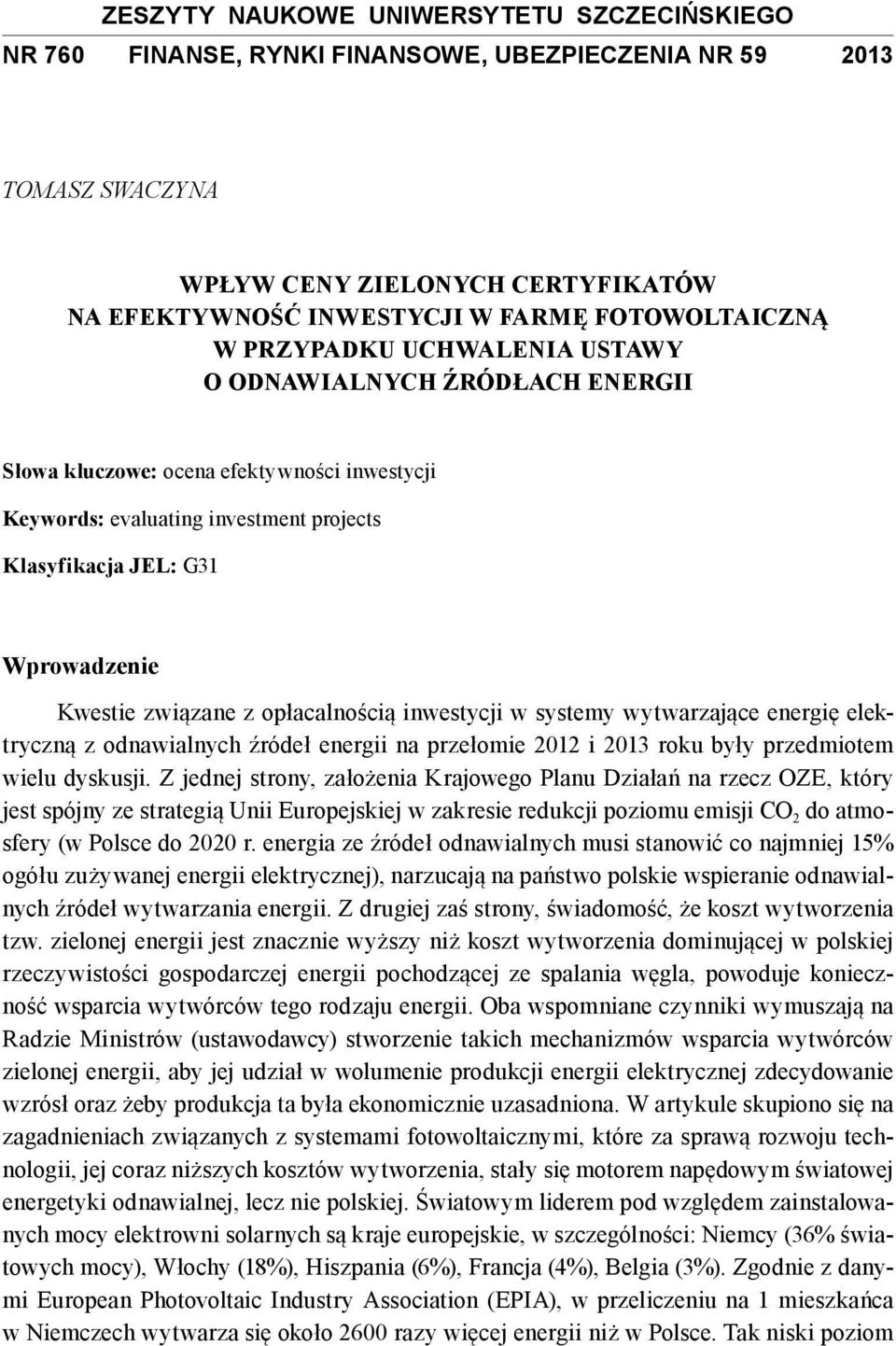 ZESZYTY NAUKOWE UNIWERSYTETU SZCZECIŃSKIEGO
NR 760 FINANSE, RYNKI FINANSOWE, UBEZPIECZENIA NR 59 2013

TOMASZ SWACZYNA

WPŁYW CENY ZIELONYCH CERTYFIKATÓW NA EFEKTYWNOŚĆ INWESTYCJI W FARMĘ FOTOWOLTAICZNĄ W PRZYPADKU UCHWALENIA USTAWY O ODNAWIALNYCH ŹRÓDŁACH ENERGII

Słowa kluczowe: ocena efektywności inwestycji

Keywords: evaluating investment projects

Klasyfikacja JEL: G31

Wprowadzenie

Kwestie związane z opłacalnością inwestycji w systemy wytwarzające energię elektryczną z odnawialnych źródeł energii na przełomie 2012 i 2013 roku były przedmiotem wielu dyskusji. Z jednej strony, założenia Krajowego Planu Działań na rzecz OZE, który jest spójny ze strategią Unii Europejskiej w zakresie redukcji poziomu emisji $CO_2$ do atmosfery (w Polsce do 2020 r. energia ze źródeł odnawialnych musi stanowić co najmniej 15% ogółu zużywanej energii elektrycznej), narzucają na państwo polskie wspieranie odnawialnych źródeł wytwarzania energii. Z drugiej zaś strony, świadomość, że koszt wytworzenia tzw. zielonej energii jest znacznie wyższy niż koszt wytworzenia dominującej w polskiej rzeczywistości gospodarczej energii pochodzącej ze spalania węgla, powoduje konieczność wsparcia wytwórców tego rodzaju energii. Oba wspomniane czynniki wymuszają na Radzie Ministrów (ustawodawcy) stworzenie takich mechanizmów wsparcia wytwórców zielonej energii, aby jej udział w wolumenie produkcji energii elektrycznej zdecydowanie wzrósł oraz żeby produkcja ta była ekonomicznie uzasadniona. W artykule skupiono się na zagadnieniach związanych z systemami fotowoltaicznymi, które za sprawą rozwoju technologii, jej coraz niższych kosztów wytworzenia, stały się motorem napędowym światowej energetyki odnawialnej, lecz nie polskiej. Światowym liderem pod względem zainstalowanych mocy elektrowni solarnych są kraje europejskie, w szczególności: Niemcy (36% światowych mocy), Włochy (18%), Hiszpania (6%), Francja (4%), Belgia (3%). Zgodnie z danymi European Photovoltaic Industry Association (EPIA), w przeliczeniu na 1 mieszkańca w Niemczech wytwarza się około 2600 razy więcej energii niż w Polsce. Tak niski poziom